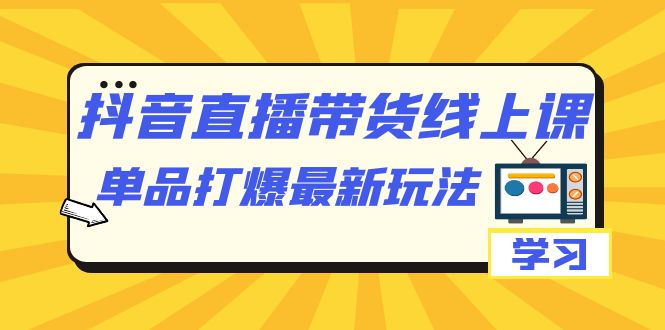 抖音直播带货线上课
单品打爆最新玩法
学习